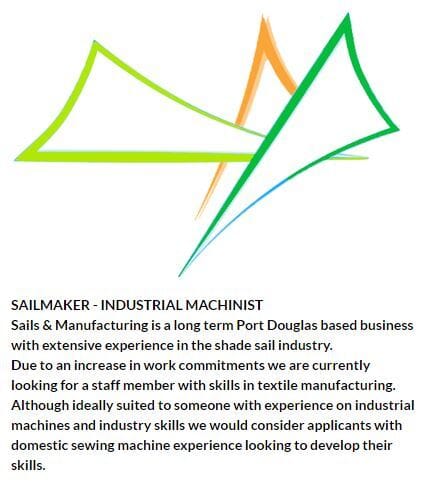 SAILMAKER - INDUSTRIAL MACHINIST
Sails & Manufacturing is a long term Port Douglas based business with extensive experience in the shade sail industry.
Due to an increase in work commitments we are currently looking for a staff member with skills in textile manufacturing. Although ideally suited to someone with experience on industrial machines and industry skills we would consider applicants with domestic sewing machine experience looking to develop their skills.